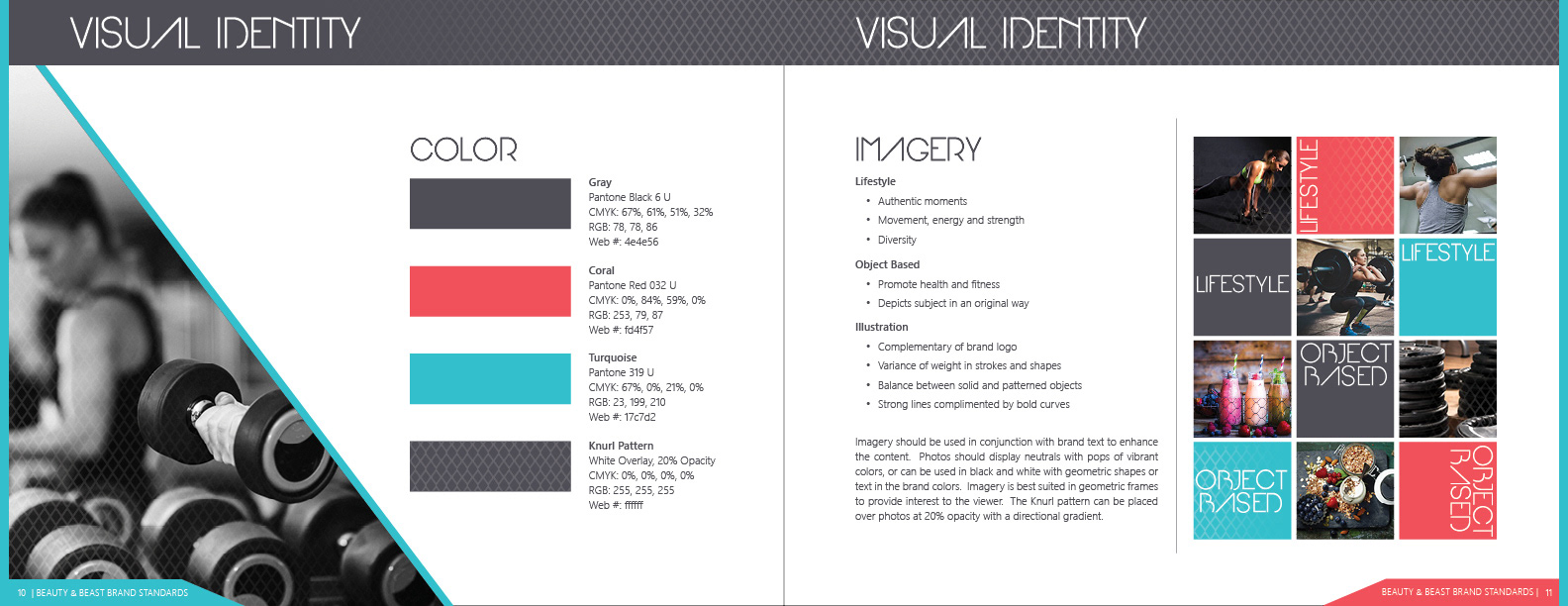 VISUAL IDENTITY

COLOR

Gray
Pantone Black 6 U
CMYK: 67%, 61%, 51%, 32%
RGB: 78, 78, 86
Web #: 4e4e56

Coral
Pantone Red 032 U
CMYK: 0%, 84%, 59%, 0%
RGB: 253, 79, 87
Web #: fd4f57

Turquoise
Pantone 319 U
CMYK: 67%, 0%, 21%, 0%
RGB: 23, 199, 210
Web #: 17c7d2

Knurl Pattern
White Overlay, 20% Opacity
CMYK: 0%, 0%, 0%, 0%
RGB: 255, 255, 255
Web #: ffffff

10 | BEAUTY & BEAST BRAND STANDARDS

VISUAL IDENTITY

IMAGERY

Lifestyle
• Authentic moments
• Movement, energy and strength
• Diversity

Object Based
• Promote health and fitness
• Depicts subject in an original way

Illustration
• Complementary of brand logo
• Variance of weight in strokes and shapes
• Balance between solid and patterned objects
• Strong lines complimented by bold curves

Imagery should be used in conjunction with brand text to enhance the content. Photos should display neutrals with pops of vibrant colors, or can be used in black and white with geometric shapes or text in the brand colors. Imagery is best suited in geometric frames to provide interest to the viewer. The Knurl pattern can be placed over photos at 20% opacity with a directional gradient.

LIFESTYLE

LIFESTYLE

LIFESTYLE

OBJECT BASED

OBJECT BASED

OBJECT BASED

BEAUTY & BEAST BRAND STANDARDS | 11